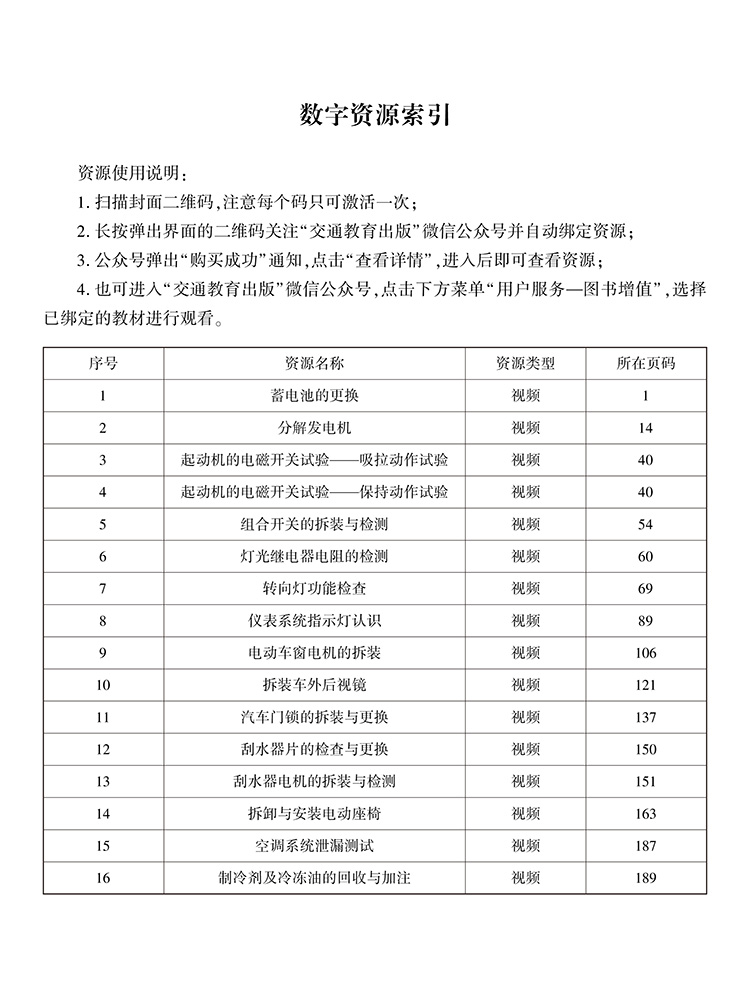 数字资源索引

资源使用说明：

1.扫描封面二维码，注意每个码只可激活一次；

2.长按弹出界面的二维码关注“交通教育出版”微信公众号并自动绑定资源；

3.公众号弹出“购买成功”通知，点击“查看详情”，进入后即可查看资源；

4.也可进入“交通教育出版”微信公众号，点击下方菜单“用户服务—图书增值”，选择已绑定的教材进行观看。

| 序号 | 资源名称 | 资源类型 | 所在页码 |
|---|---|---|---|
| 1 | 蓄电池的更换 | 视频 | 1 |
| 2 | 分解发电机 | 视频 | 14 |
| 3 | 起动机的电磁开关试验——吸拉动作试验 | 视频 | 40 |
| 4 | 起动机的电磁开关试验——保持动作试验 | 视频 | 40 |
| 5 | 组合开关的拆装与检测 | 视频 | 54 |
| 6 | 灯光继电器电阻的检测 | 视频 | 60 |
| 7 | 转向灯功能检查 | 视频 | 69 |
| 8 | 仪表系统指示灯认识 | 视频 | 89 |
| 9 | 电动车窗电机的拆装 | 视频 | 106 |
| 10 | 拆装车外后视镜 | 视频 | 121 |
| 11 | 汽车门锁的拆装与更换 | 视频 | 137 |
| 12 | 刮水器片的检查与更换 | 视频 | 150 |
| 13 | 刮水器电机的拆装与检测 | 视频 | 151 |
| 14 | 拆卸与安装电动座椅 | 视频 | 163 |
| 15 | 空调系统泄漏测试 | 视频 | 187 |
| 16 | 制冷剂及冷冻油的回收与加注 | 视频 | 189 |